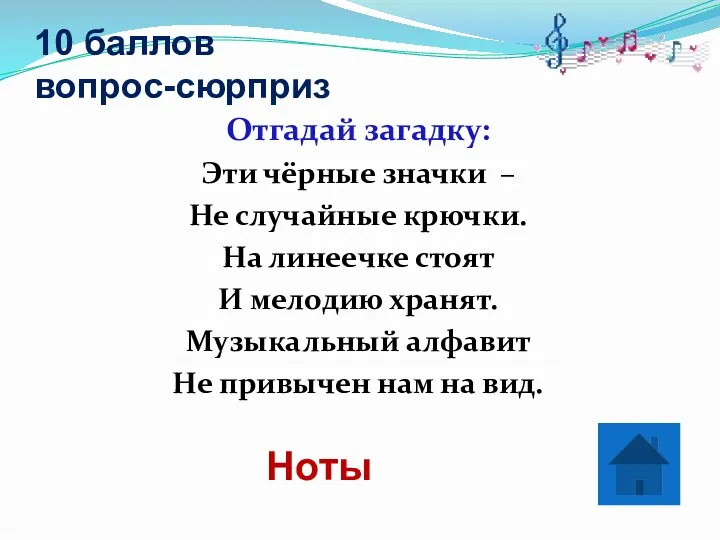 10 баллов
вопрос-сюрприз

Отгадай загадку:

Эти чёрные значки –
Не случайные крючки.
На линеечке стоят
И мелодию хранят.
Музыкальный алфавит
Не привычен нам на вид.

Ноты